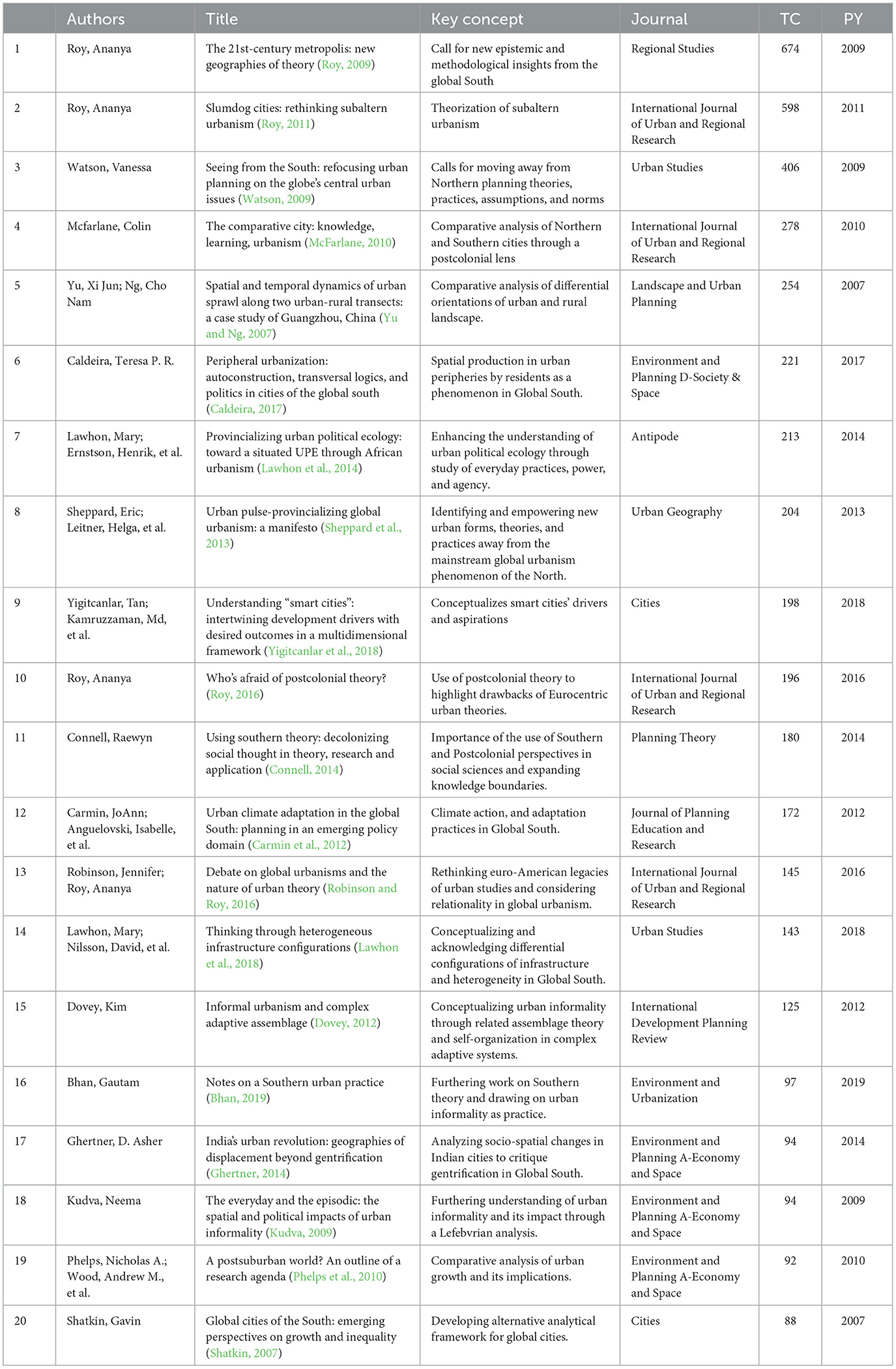 | | Authors | Title | Key concept | Journal | TC | PY |
|---|---|---|---|---|---|---|
| 1 | Roy, Ananya | The 21st-century metropolis: new geographies of theory (Roy, 2009) | Call for new epistemic and methodological insights from the global South | Regional Studies | 674 | 2009 |
| 2 | Roy, Ananya | Slumdog cities: rethinking subaltern urbanism (Roy, 2011) | Theorization of subaltern urbanism | International Journal of Urban and Regional Research | 598 | 2011 |
| 3 | Watson, Vanessa | Seeing from the South: refocusing urban planning on the globe's central urban issues (Watson, 2009) | Calls for moving away from Northern planning theories, practices, assumptions, and norms | Urban Studies | 406 | 2009 |
| 4 | Mcfarlane, Colin | The comparative city: knowledge, learning, urbanism (McFarlane, 2010) | Comparative analysis of Northern and Southern cities through a postcolonial lens | International Journal of Urban and Regional Research | 278 | 2010 |
| 5 | Yu, Xi Jun; Ng, Cho Nam | Spatial and temporal dynamics of urban sprawl along two urban-rural transects: a case study of Guangzhou, China (Yu and Ng, 2007) | Comparative analysis of differential orientations of urban and rural landscape. | Landscape and Urban Planning | 254 | 2007 |
| 6 | Caldeira, Teresa P. R. | Peripheral urbanization: autoconstruction, transversal logics, and politics in cities of the global south (Caldeira, 2017) | Spatial production in urban peripheries by residents as a phenomenon in Global South. | Environment and Planning D-Society & Space | 221 | 2017 |
| 7 | Lawhon, Mary; Ernstson, Henrik, et al. | Provincializing urban political ecology: toward a situated UPE through African urbanism (Lawhon et al., 2014) | Enhancing the understanding of urban political ecology through study of everyday practices, power, and agency. | Antipode | 213 | 2014 |
| 8 | Sheppard, Eric; Leitner, Helga, et al. | Urban pulse-provincializing global urbanism: a manifesto (Sheppard et al., 2013) | Identifying and empowering new urban forms, theories, and practices away from the mainstream global urbanism phenomenon of the North. | Urban Geography | 204 | 2013 |
| 9 | Yigitcanlar, Tan; Kamruzzaman, Md, et al. | Understanding "smart cities": intertwining development drivers with desired outcomes in a multidimensional framework (Yigitcanlar et al., 2018) | Conceptualizes smart cities' drivers and aspirations | Cities | 198 | 2018 |
| 10 | Roy, Ananya | Who's afraid of postcolonial theory? (Roy, 2016) | Use of postcolonial theory to highlight drawbacks of Eurocentric urban theories. | International Journal of Urban and Regional Research | 196 | 2016 |
| 11 | Connell, Raewyn | Using southern theory: decolonizing social thought in theory, research and application (Connell, 2014) | Importance of the use of Southern and Postcolonial perspectives in social sciences and expanding knowledge boundaries. | Planning Theory | 180 | 2014 |
| 12 | Carmin, JoAnn; Anguelovski, Isabelle, et al. | Urban climate adaptation in the global South: planning in an emerging policy domain (Carmin et al., 2012) | Climate action, and adaptation practices in Global South. | Journal of Planning Education and Research | 172 | 2012 |
| 13 | Robinson, Jennifer; Roy, Ananya | Debate on global urbanisms and the nature of urban theory (Robinson and Roy, 2016) | Rethinking euro-American legacies of urban studies and considering relationality in global urbanism. | International Journal of Urban and Regional Research | 145 | 2016 |
| 14 | Lawhon, Mary; Nilsson, David, et al. | Thinking through heterogeneous infrastructure configurations (Lawhon et al., 2018) | Conceptualizing and acknowledging differential configurations of infrastructure and heterogeneity in Global South. | Urban Studies | 143 | 2018 |
| 15 | Dovey, Kim | Informal urbanism and complex adaptive assemblage (Dovey, 2012) | Conceptualizing urban informality through related assemblage theory and self-organization in complex adaptive systems. | International Development Planning Review | 125 | 2012 |
| 16 | Bhan, Gautam | Notes on a Southern urban practice (Bhan, 2019) | Furthering work on Southern theory and drawing on urban informality as practice. | Environment and Urbanization | 97 | 2019 |
| 17 | Ghertner, D. Asher | India's urban revolution: geographies of displacement beyond gentrification (Ghertner, 2014) | Analyzing socio-spatial changes in Indian cities to critique gentrification in Global South. | Environment and Planning A-Economy and Space | 94 | 2014 |
| 18 | Kudva, Neema | The everyday and the episodic: the spatial and political impacts of urban informality (Kudva, 2009) | Furthering understanding of urban informality and its impact through a Lefebvrian analysis. | Environment and Planning A-Economy and Space | 94 | 2009 |
| 19 | Phelps, Nicholas A.; Wood, Andrew M., et al. | A postsuburban world? An outline of a research agenda (Phelps et al., 2010) | Comparative analysis of urban growth and its implications. | Environment and Planning A-Economy and Space | 92 | 2010 |
| 20 | Shatkin, Gavin | Global cities of the South: emerging perspectives on growth and inequality (Shatkin, 2007) | Developing alternative analytical framework for global cities. | Cities | 88 | 2007 |